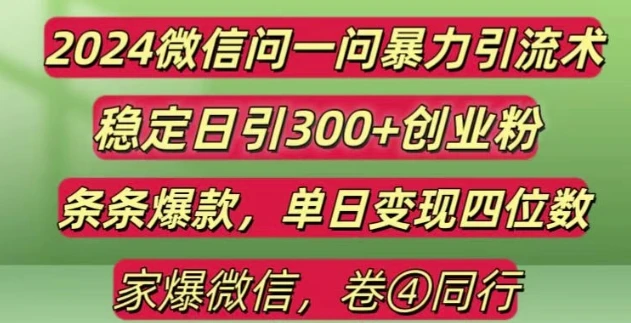 2024微信问一问暴力引流术

稳定日引300+创业粉

条条爆款，单日变现四位数

家爆微信，卷④同行